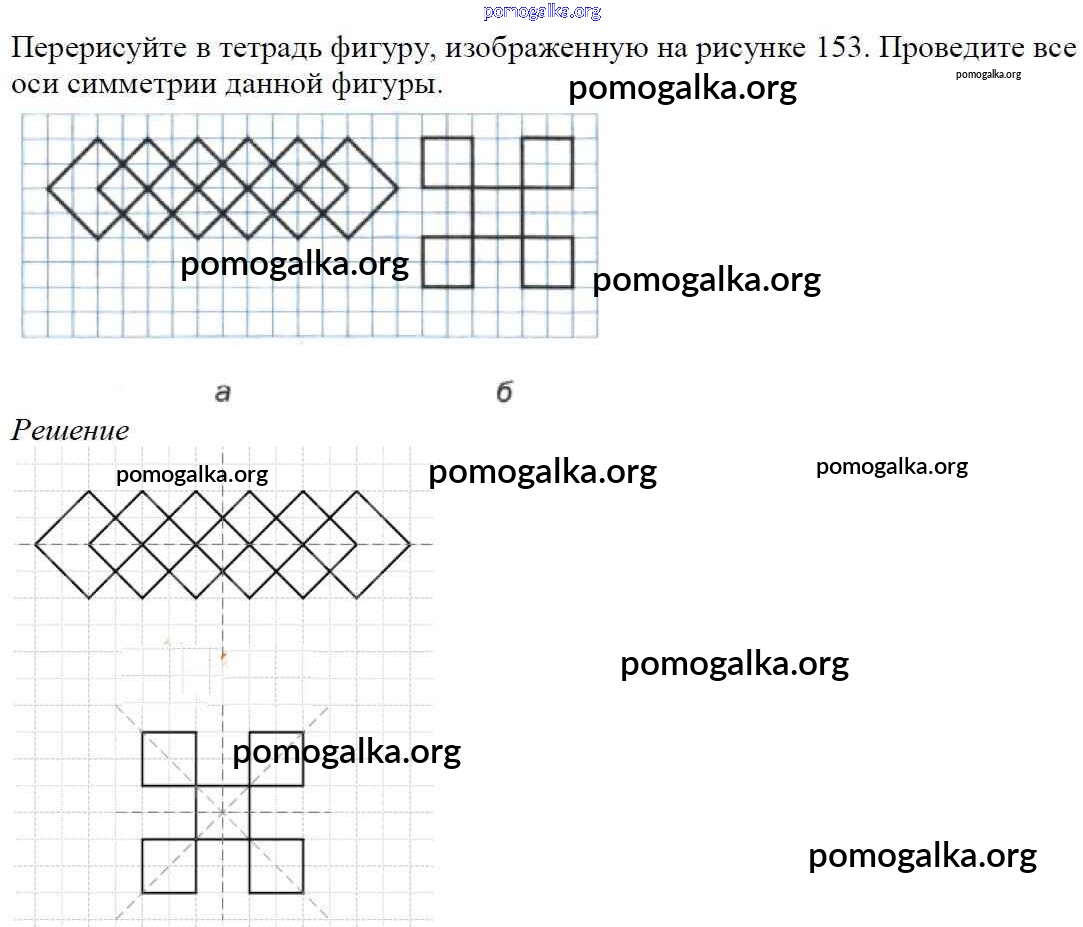 pomogalka.org

Перерисуйте в тетрадь фигуру, изображенную на рисунке 153. Проведите все оси симметрии данной фигуры.

pomogalka.org

pomogalka.org

pomogalka.org

pomogalka.org

а

б

Решение

pomogalka.org

pomogalka.org

pomogalka.org

pomogalka.org

pomogalka.org

pomogalka.org